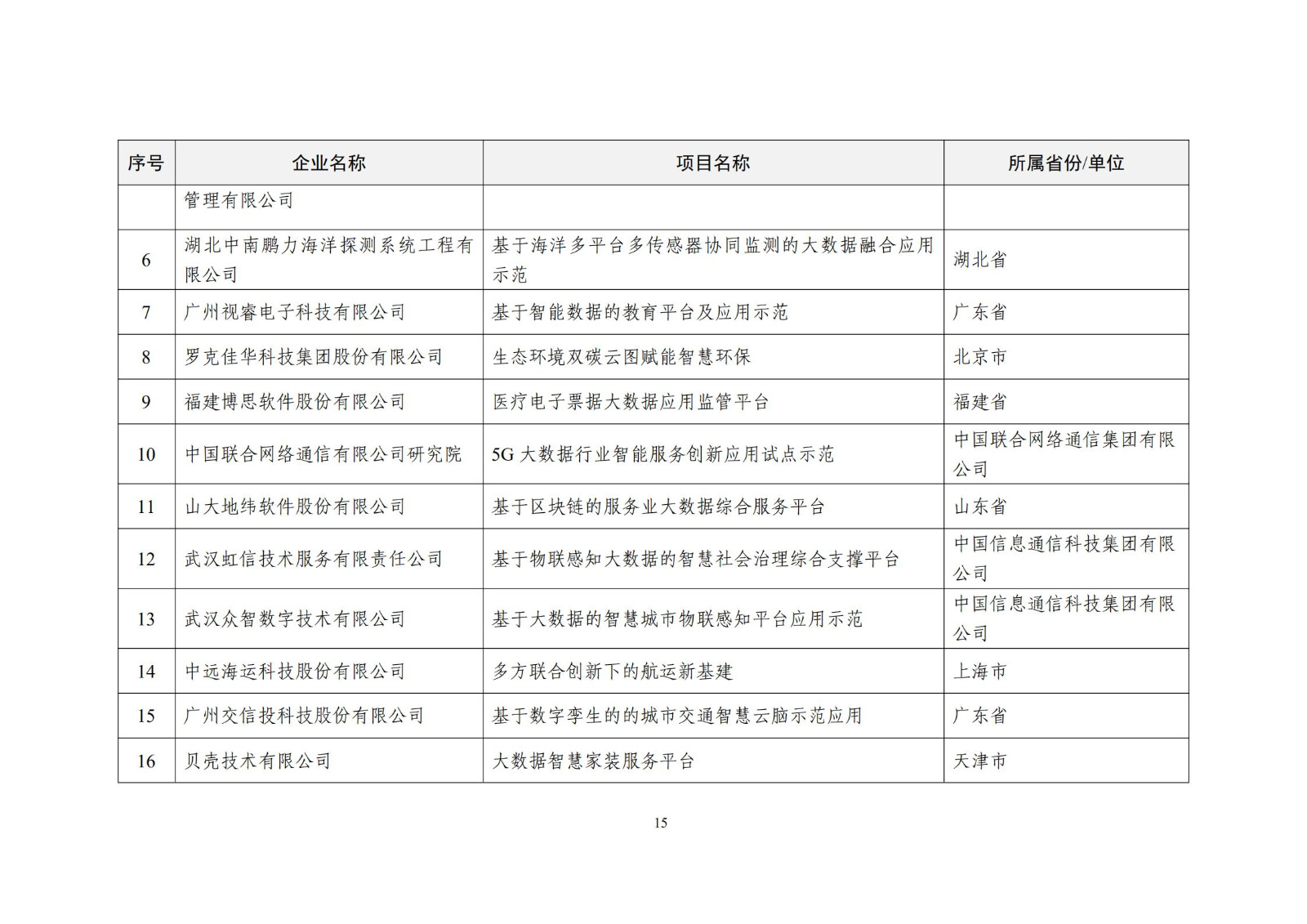 | 序号 | 企业名称 | 项目名称 | 所属省份/单位 |
|---|---|---|---|
|  | 管理有限公司 |  |  |
| 6 | 湖北中南鹏力海洋探测系统工程有限公司 | 基于海洋多平台多传感器协同监测的大数据融合应用示范 | 湖北省 |
| 7 | 广州视睿电子科技有限公司 | 基于智能数据的教育平台及应用示范 | 广东省 |
| 8 | 罗克佳华科技集团股份有限公司 | 生态环境双碳云图赋能智慧环保 | 北京市 |
| 9 | 福建博思软件股份有限公司 | 医疗电子票据大数据应用监管平台 | 福建省 |
| 10 | 中国联合网络通信有限公司研究院 | 5G 大数据行业智能服务创新应用试点示范 | 中国联合网络通信集团有限公司 |
| 11 | 山大地纬软件股份有限公司 | 基于区块链的服务业大数据综合服务平台 | 山东省 |
| 12 | 武汉虹信技术服务有限责任公司 | 基于物联感知大数据的智慧社会治理综合支撑平台 | 中国信息通信科技集团有限公司 |
| 13 | 武汉众智数字技术有限公司 | 基于大数据的智慧城市物联感知平台应用示范 | 中国信息通信科技集团有限公司 |
| 14 | 中远海运科技股份有限公司 | 多方联合创新下的航运新基建 | 上海市 |
| 15 | 广州交信投科技股份有限公司 | 基于数字孪生的的城市交通智慧云脑示范应用 | 广东省 |
| 16 | 贝壳技术有限公司 | 大数据智慧家装服务平台 | 天津市 |

15